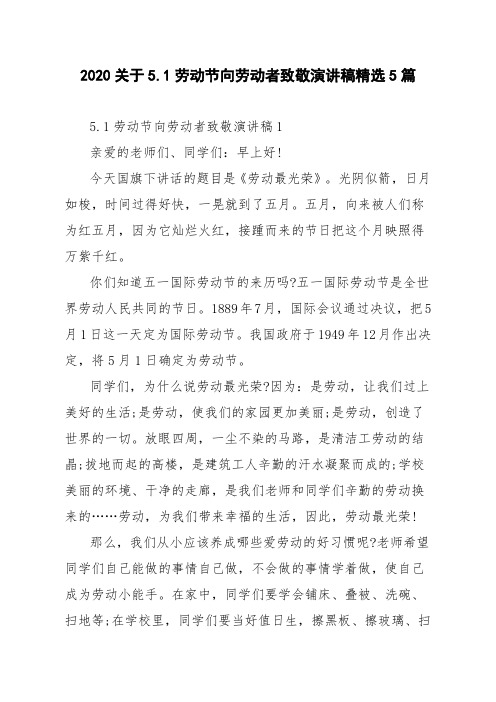 2020 关于 5.1 劳动节向劳动者致敬演讲稿精选 5 篇

5.1 劳动节向劳动者致敬演讲稿 1

亲爱的老师们、同学们：早上好!

今天国旗下讲话的题目是《劳动最光荣》。光阴似箭，日月如梭，时间过得好快，一晃就到了五月。五月，向来被人们称为红五月，因为它灿烂火红，接踵而来的节日把这个月映照得万紫千红。

你们知道五一国际劳动节的来历吗?五一国际劳动节是全世界劳动人民共同的节日。1889 年 7 月，国际会议通过决议，把 5 月 1 日这一天定为国际劳动节。我国政府于 1949 年 12 月作出决定，将 5 月 1 日确定为劳动节。

同学们，为什么说劳动最光荣?因为：是劳动，让我们过上美好的生活;是劳动，使我们的家园更加美丽;是劳动，创造了世界的一切。放眼四周，一尘不染的马路，是清洁工劳动的结晶;拔地而起的高楼，是建筑工人辛勤的汗水凝聚而成的;学校美丽的环境、干净的走廊，是我们老师和同学们辛勤的劳动换来的……劳动，为我们带来幸福的生活，因此，劳动最光荣!

那么，我们从小应该养成哪些爱劳动的好习惯呢?老师希望同学们自己能做的事情自己做，不会做的事情学着做，使自己成为劳动小能手。在家中，同学们要学会铺床、叠被、洗碗、扫地等;在学校里，同学们要当好值日生，擦黑板、擦玻璃、扫